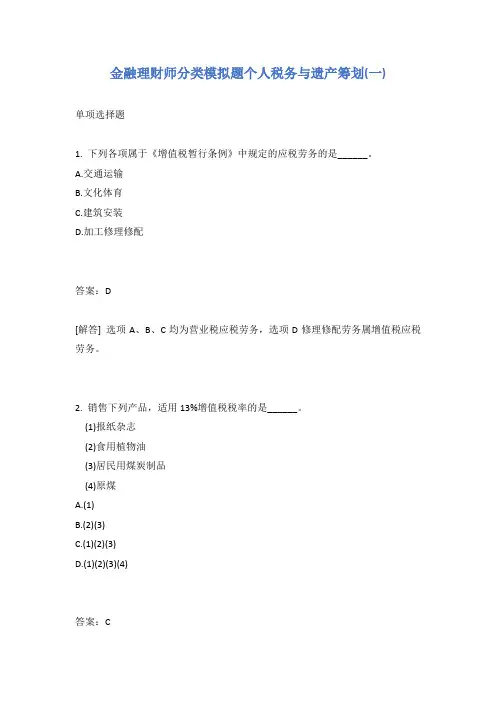 金融理财师分类模拟题个人税务与遗产筹划(一)

单项选择题

1. 下列各项属于《增值税暂行条例》中规定的应税劳务的是______。

A.交通运输

B.文化体育

C.建筑安装

D.加工修理修配

答案：D

[解答] 选项 A、B、C 均为营业税应税劳务，选项 D 修理修配劳务属增值税应税劳务。

2. 销售下列产品，适用 13%增值税税率的是______。

(1)报纸杂志

(2)食用植物油

(3)居民用煤炭制品

(4)原煤

A.(1)

B.(2)(3)

C.(1)(2)(3)

D.(1)(2)(3)(4)

答案：C